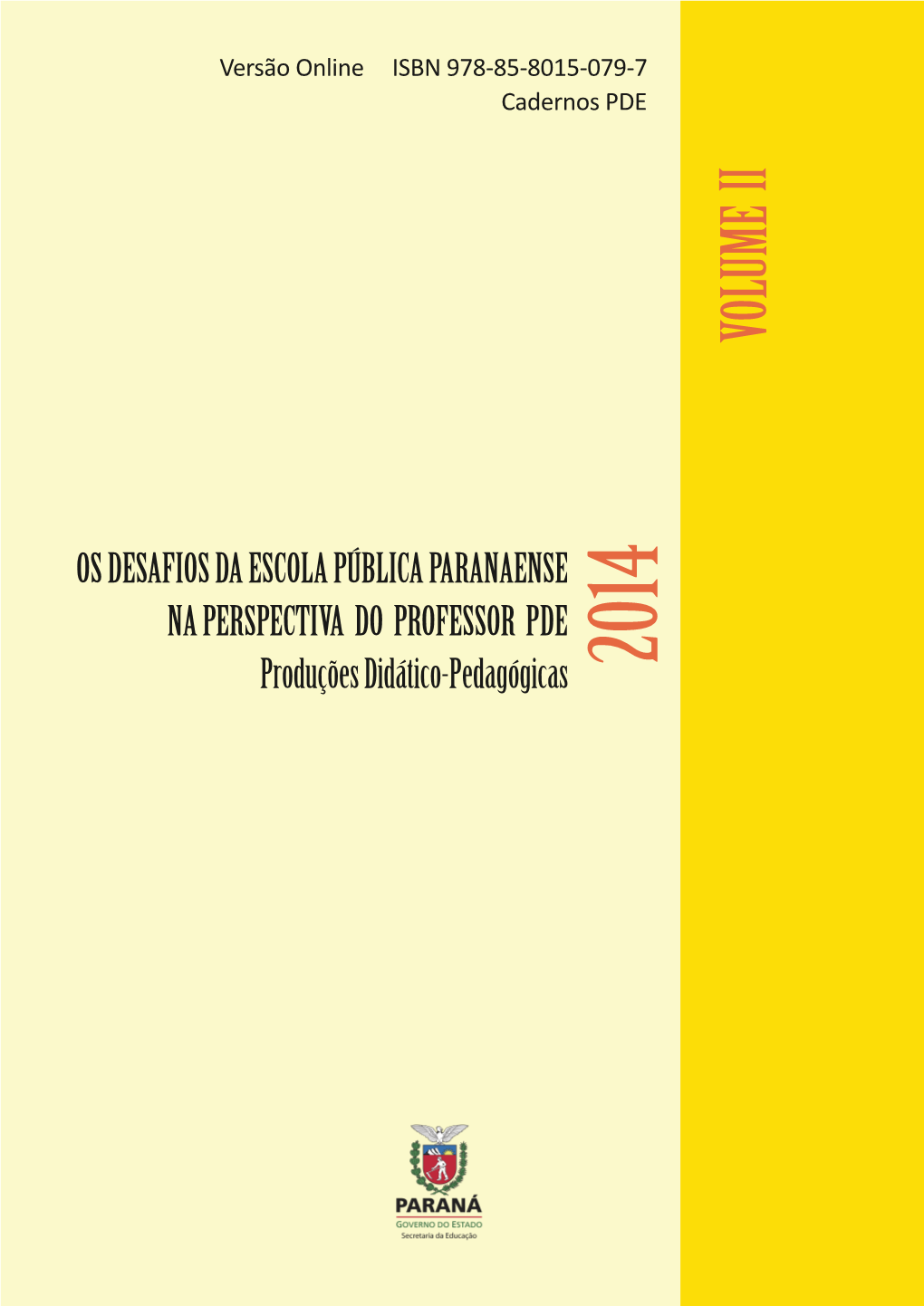 Versão Online ISBN 978-85-8015-079-7
Cadernos PDE

VOLUME II

OS DESAFIOS DA ESCOLA PÚBLICA PARANAENSE
NA PERSPECTIVA DO PROFESSOR PDE
Produções Didático-Pedagógicas

2014

PARANÁ
GOVERNO DO ESTADO
Secretaria da Educação